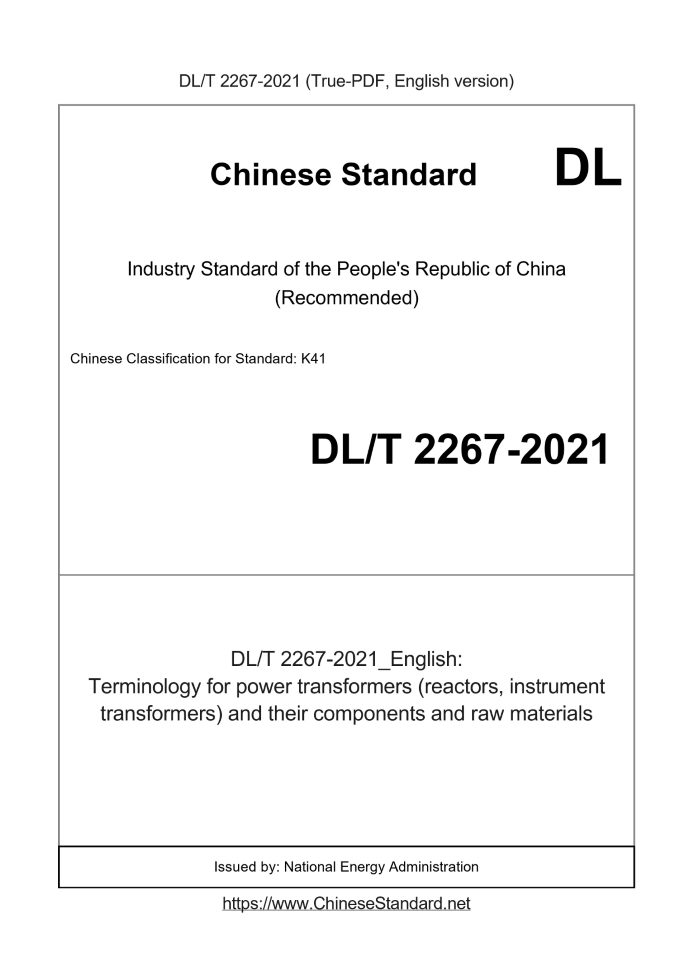 DL/T 2267-2021 (True-PDF, English version)

Chinese Standard DL

Industry Standard of the People's Republic of China (Recommended)

Chinese Classification for Standard: K41

DL/T 2267-2021

DL/T 2267-2021_English: Terminology for power transformers (reactors, instrument transformers) and their components and raw materials

Issued by: National Energy Administration

https://www.ChineseStandard.net